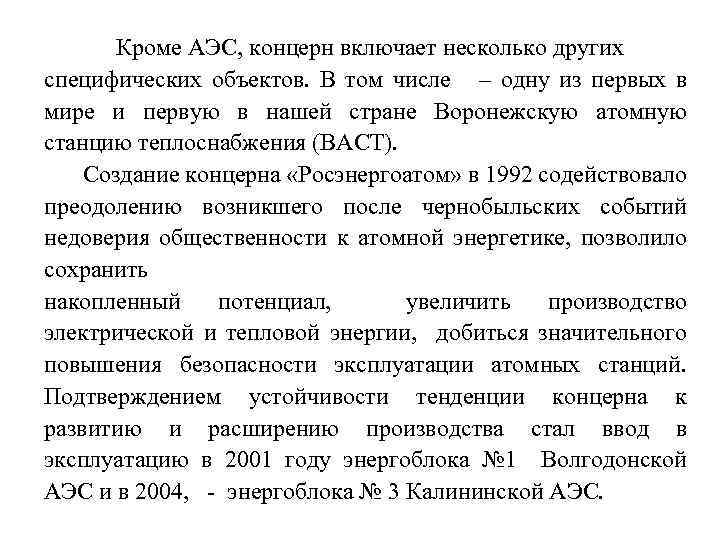 Кроме АЭС, концерн включает несколько других специфических объектов. В том числе – одну из первых в мире и первую в нашей стране Воронежскую атомную станцию теплоснабжения (ВАСТ).

Создание концерна «Росэнергоатом» в 1992 содействовало преодолению возникшего после чернобыльских событий недоверия общественности к атомной энергетике, позволило сохранить
накопленный потенциал, увеличить производство электрической и тепловой энергии, добиться значительного повышения безопасности эксплуатации атомных станций. Подтверждением устойчивости тенденции концерна к развитию и расширению производства стал ввод в эксплуатацию в 2001 году энергоблока №1 Волгодонской АЭС и в 2004, - энергоблока № 3 Калининской АЭС.